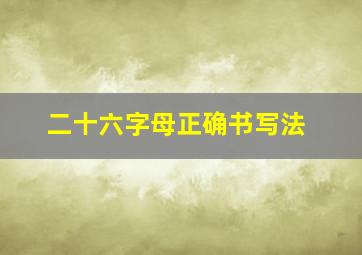 二十六字母正确书写法